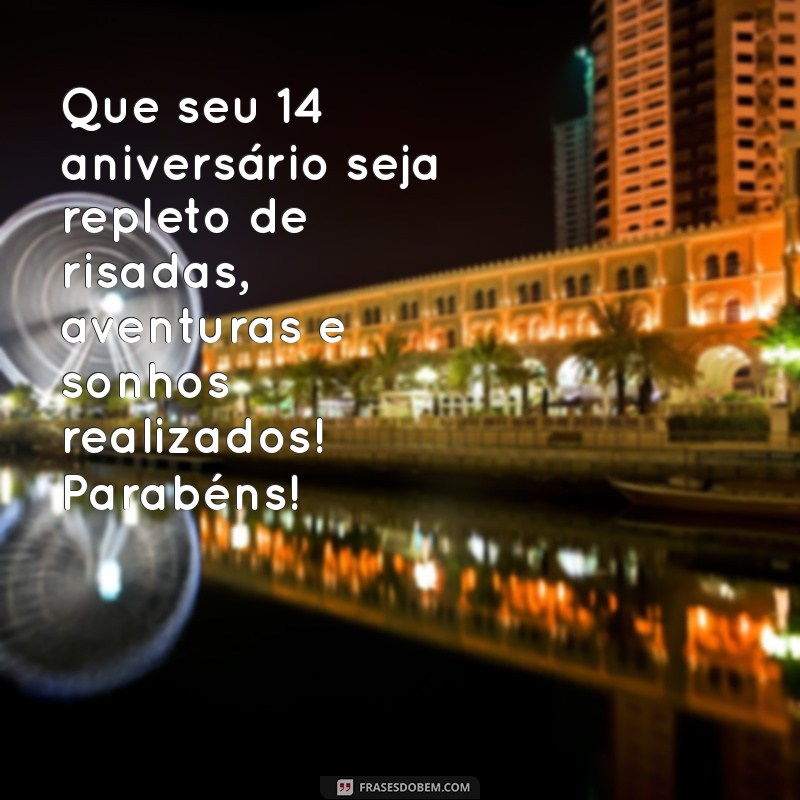 Que seu 14 aniversário seja repleto de risadas, aventuras e sonhos realizados! Parabéns!

FRASESDOBEM.COM